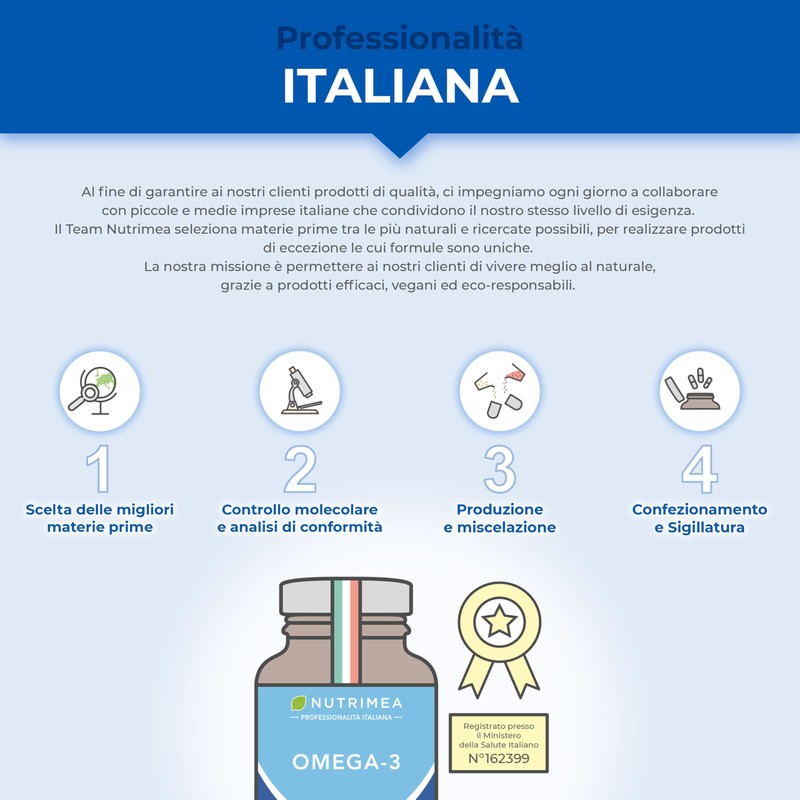 Professionalità
ITALIANA

Al fine di garantire ai nostri clienti prodotti di qualità, ci impegniamo ogni giorno a collaborare con piccole e medie imprese italiane che condividono il nostro stesso livello di esigenza.
Il Team Nutrimea seleziona materie prime tra le più naturali e ricercate possibili, per realizzare prodotti di eccezione le cui formule sono uniche.
La nostra missione è permettere ai nostri clienti di vivere meglio al naturale, grazie a prodotti efficaci, vegani ed eco-responsabili.

1
Scelta delle migliori materie prime

2
Controllo molecolare e analisi di conformità

3
Produzione e miscelazione

4
Confezionamento e Sigillatura

NUTRIMEA
— PROFESSIONALITÀ ITALIANA —
OMEGA-3

Registrato presso il Ministero della Salute Italiano
N°162399